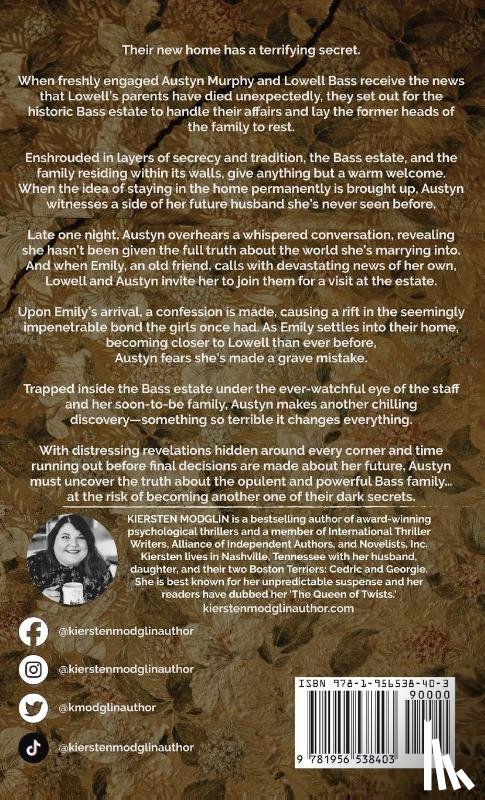 Their new home has a terrifying secret.

When freshly engaged Austyn Murphy and Lowell Bass receive the news that Lowell's parents have died unexpectedly, they set out for the historic Bass estate to handle their affairs and lay the former heads of the family to rest.

Enshrouded in layers of secrecy and tradition, the Bass estate, and the family residing within its walls, give anything but a warm welcome. When the idea of staying in the home permanently is brought up, Austyn witnesses a side of her future husband she's never seen before.

Late one night, Austyn overhears a whispered conversation, revealing she hasn't been given the full truth about the world she's marrying into. And when Emily, an old friend, calls with devastating news of her own, Lowell and Austyn invite her to join them for a visit at the estate.

Upon Emily's arrival, a confession is made, causing a rift in the seemingly impenetrable bond the girls once had. As Emily settles into their home, becoming closer to Lowell than ever before, Austyn fears she's made a grave mistake.

Trapped inside the Bass estate under the ever-watchful eye of the staff and her soon-to-be family, Austyn makes another chilling discovery—something so terrible it changes everything.

With distressing revelations hidden around every corner and time running out before final decisions are made about her future, Austyn must uncover the truth about the opulent and powerful Bass family... at the risk of becoming another one of their dark secrets.

KIERSTEN MODGLIN is a bestselling author of award-winning psychological thrillers and a member of International Thriller Writers, Alliance of Independent Authors, and Novelists, Inc. Kiersten lives in Nashville, Tennessee with her husband, daughter, and their two Boston Terriers: Cedric and Georgie. She is best known for her unpredictable suspense and her readers have dubbed her 'The Queen of Twists.'
kierstenmodglinauthor.com

@kierstenmodglinauthor
@kierstenmodglinauthor
@kmodglinauthor
@kierstenmodglinauthor

ISBN 978-1-956538-40-3
90000
9 781956 538403